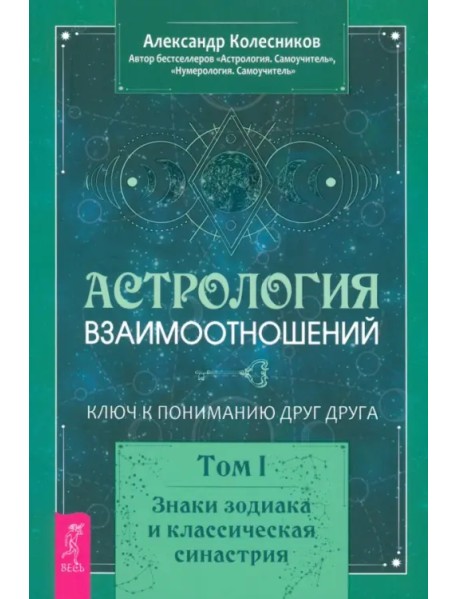 Александр Колесников
Автор бестселлеров «Астрология. Самоучитель», «Нумерология. Самоучитель»

АСТРОЛОГИЯ
ВЗАИМООТНОШЕНИЙ

КЛЮЧ К ПОНИМАНИЮ ДРУГ ДРУГА

Том I
Знаки зодиака и классическая синастрия

ВЕСЬ